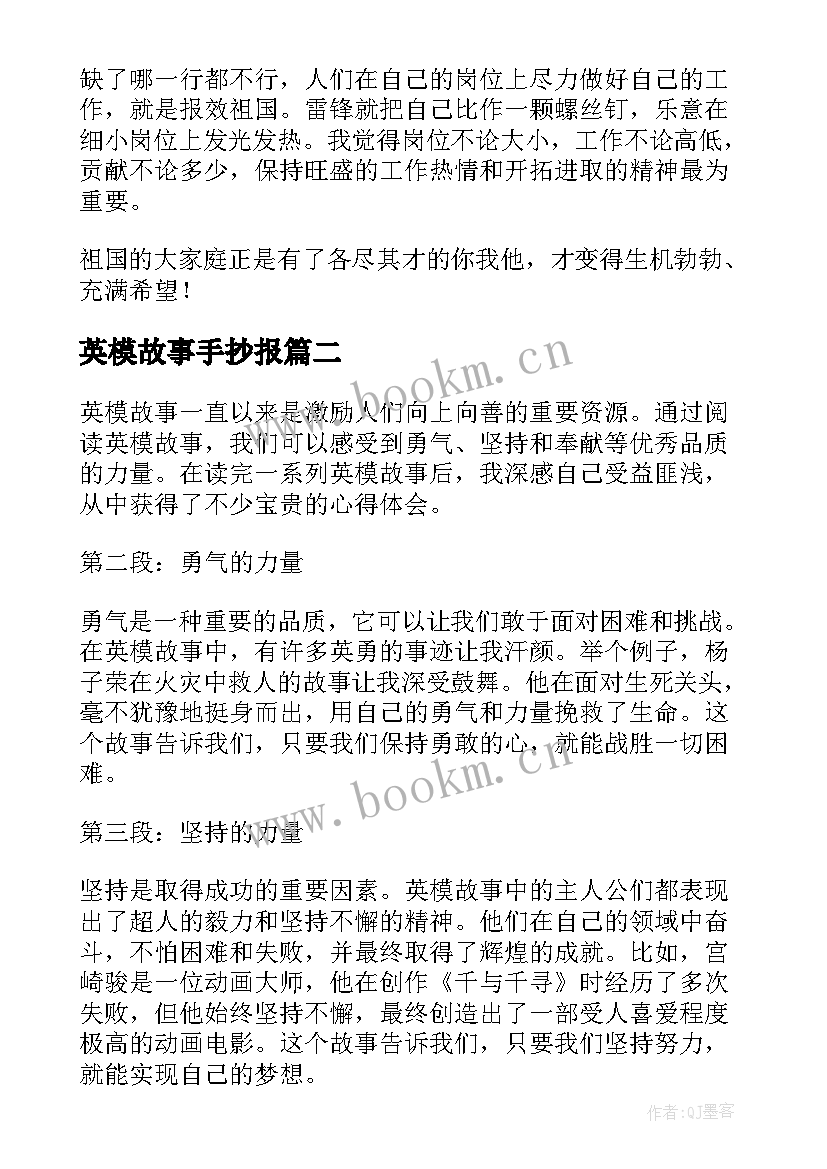 缺了哪一行都不行，人们在自己的岗位上尽力做好自己的工作，就是报效祖国。雷锋就把自己比作一颗螺丝钉，乐意在细小岗位上发光发热。我觉得岗位不论大小，工作不论高低，贡献不论多少，保持旺盛的工作热情和开拓进取的精神最为重要。

祖国的大家庭正是有了各尽其才的你我他，才变得生机勃勃、充满希望！

英模故事手抄报篇二

www.bookm.cn

英模故事一直以来是激励人们向上向善的重要资源。通过阅读英模故事，我们可以感受到勇气、坚持和奉献等优秀品质的力量。在读完一系列英模故事后，我深感自己受益匪浅，从中获得了不少宝贵的心得体会。

第二段：勇气的力量

勇气是一种重要的品质，它可以让我们敢于面对困难和挑战。在英模故事中，有许多英勇的事迹让我汗颜。举个例子，杨子荣在火灾中救人的故事让我深受鼓舞。他在面对生死关头，毫不犹豫地挺身而出，用自己的勇气和力量挽救了生命。这个故事告诉我们，只要我们保持勇敢的心，就能战胜一切困难。

www.bookm.cn

第三段：坚持的力量

坚持是取得成功的重要因素。英模故事中的主人公们都表现出了超人的毅力和坚持不懈的精神。他们在自己的领域中奋斗，不怕困难和失败，并最终取得了辉煌的成就。比如，宫崎骏是一位动画大师，他在创作《千与千寻》时经历了多次失败，但他始终坚持不懈，最终创造出了一部受人喜爱程度极高的动画电影。这个故事告诉我们，只要我们坚持努力，就能实现自己的梦想。

作者:QJ墨客